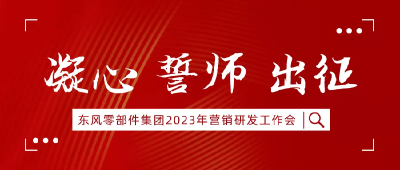 凝心 誓师 出征

东风零部件集团2023年营销研发工作会